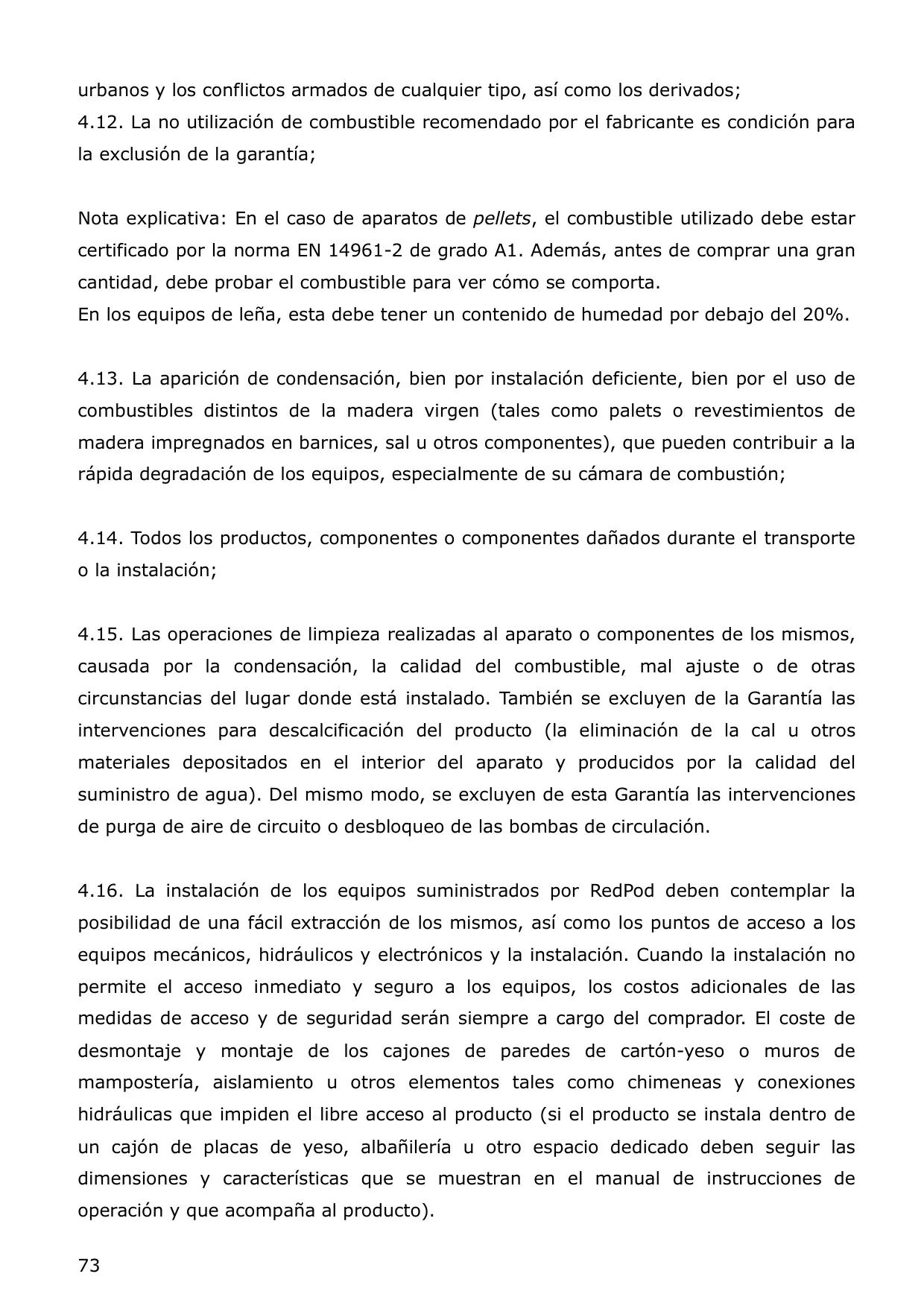 urbanos y los conflictos armados de cualquier tipo, así como los derivados;
4.12. La no utilización de combustible recomendado por el fabricante es condición para la exclusión de la garantía;

Nota explicativa: En el caso de aparatos de pellets, el combustible utilizado debe estar certificado por la norma EN 14961-2 de grado A1. Además, antes de comprar una gran cantidad, debe probar el combustible para ver cómo se comporta.
En los equipos de leña, esta debe tener un contenido de humedad por debajo del 20%.

4.13. La aparición de condensación, bien por instalación deficiente, bien por el uso de combustibles distintos de la madera virgen (tales como palets o revestimientos de madera impregnados en barnices, sal u otros componentes), que pueden contribuir a la rápida degradación de los equipos, especialmente de su cámara de combustión;

4.14. Todos los productos, componentes o componentes dañados durante el transporte o la instalación;

4.15. Las operaciones de limpieza realizadas al aparato o componentes de los mismos, causada por la condensación, la calidad del combustible, mal ajuste o de otras circunstancias del lugar donde está instalado. También se excluyen de la Garantía las intervenciones para descalcificación del producto (la eliminación de la cal u otros materiales depositados en el interior del aparato y producidos por la calidad del suministro de agua). Del mismo modo, se excluyen de esta Garantía las intervenciones de purga de aire de circuito o desbloqueo de las bombas de circulación.

4.16. La instalación de los equipos suministrados por RedPod deben contemplar la posibilidad de una fácil extracción de los mismos, así como los puntos de acceso a los equipos mecánicos, hidráulicos y electrónicos y la instalación. Cuando la instalación no permite el acceso inmediato y seguro a los equipos, los costos adicionales de las medidas de acceso y de seguridad serán siempre a cargo del comprador. El coste de desmontaje y montaje de los cajones de paredes de cartón-yeso o muros de mampostería, aislamiento u otros elementos tales como chimeneas y conexiones hidráulicas que impiden el libre acceso al producto (si el producto se instala dentro de un cajón de placas de yeso, albañilería u otro espacio dedicado deben seguir las dimensiones y características que se muestran en el manual de instrucciones de operación y que acompaña al producto).

73